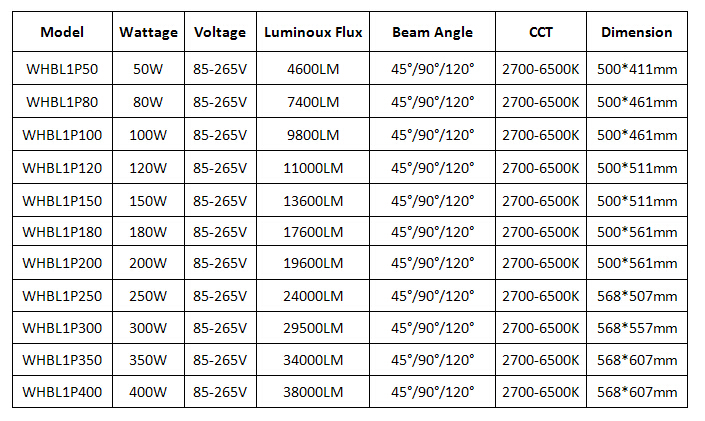 | Model | Wattage | Voltage | Luminoux Flux | Beam Angle | CCT | Dimension |
|---|---|---|---|---|---|---|
| WHBL1P50 | 50W | 85-265V | 4600LM | 45°/90°/120° | 2700-6500K | 500*411mm |
| WHBL1P80 | 80W | 85-265V | 7400LM | 45°/90°/120° | 2700-6500K | 500*461mm |
| WHBL1P100 | 100W | 85-265V | 9800LM | 45°/90°/120° | 2700-6500K | 500*461mm |
| WHBL1P120 | 120W | 85-265V | 11000LM | 45°/90°/120° | 2700-6500K | 500*511mm |
| WHBL1P150 | 150W | 85-265V | 13600LM | 45°/90°/120° | 2700-6500K | 500*511mm |
| WHBL1P180 | 180W | 85-265V | 17600LM | 45°/90°/120° | 2700-6500K | 500*561mm |
| WHBL1P200 | 200W | 85-265V | 19600LM | 45°/90°/120° | 2700-6500K | 500*561mm |
| WHBL1P250 | 250W | 85-265V | 24000LM | 45°/90°/120° | 2700-6500K | 568*507mm |
| WHBL1P300 | 300W | 85-265V | 29500LM | 45°/90°/120° | 2700-6500K | 568*557mm |
| WHBL1P350 | 350W | 85-265V | 34000LM | 45°/90°/120° | 2700-6500K | 568*607mm |
| WHBL1P400 | 400W | 85-265V | 38000LM | 45°/90°/120° | 2700-6500K | 568*607mm |